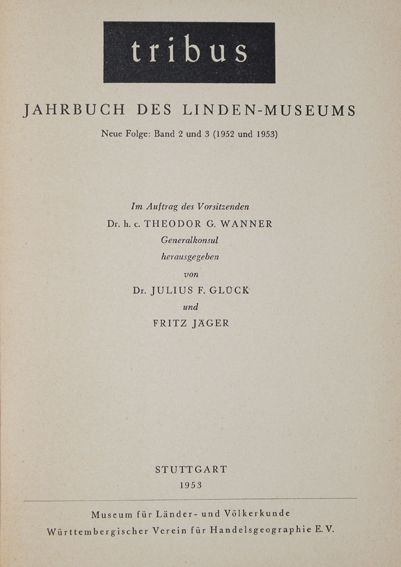 tribus

JAHRBUCH DES LINDEN-MUSEUMS

Neue Folge: Band 2 und 3 (1952 und 1953)

Im Auftrag des Vorsitzenden
Dr. h. c. THEODOR G. WANNER
Generalkonsul
herausgegeben
von
Dr. JULIUS F. GLÜCK
und
FRITZ JÄGER

STUTTGART
1953

Museum für Länder- und Völkerkunde
Württembergischer Verein für Handelsgeographie E. V.